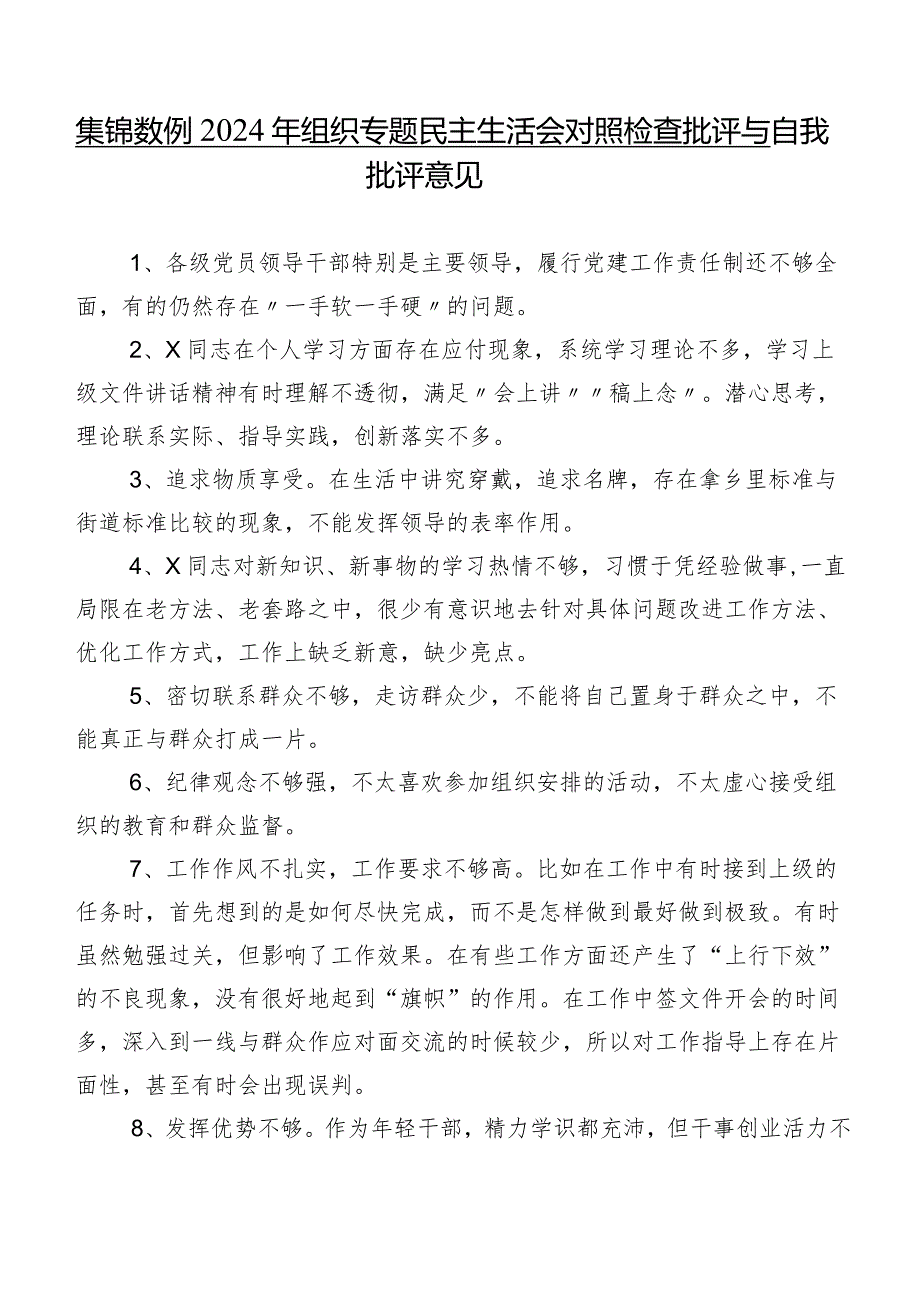 集锦数例2024年组织专题民主生活会对照检查批评与自我批评意见

1、各级党员领导干部特别是主要领导，履行党建工作责任制还不够全面，有的仍然存在〃一手软一手硬〃的问题。

2、X同志在个人学习方面存在应付现象，系统学习理论不多，学习上级文件讲话精神有时理解不透彻，满足〃会上讲〃〃稿上念〃。潜心思考，理论联系实际、指导实践，创新落实不多。

3、追求物质享受。在生活中讲究穿戴，追求名牌，存在拿乡里标准与街道标准比较的现象，不能发挥领导的表率作用。

4、X同志对新知识、新事物的学习热情不够，习惯于凭经验做事,一直局限在老方法、老套路之中，很少有意识地去针对具体问题改进工作方法、优化工作方式，工作上缺乏新意，缺少亮点。

5、密切联系群众不够，走访群众少，不能将自己置身于群众之中，不能真正与群众打成一片。

6、纪律观念不够强，不太喜欢参加组织安排的活动，不太虚心接受组织的教育和群众监督。

7、工作作风不扎实，工作要求不够高。比如在工作中有时接到上级的任务时，首先想到的是如何尽快完成，而不是怎样做到最好做到极致。有时虽然勉强过关，但影响了工作效果。在有些工作方面还产生了“上行下效”的不良现象，没有很好地起到“旗帜”的作用。在工作中签文件开会的时间多，深入到一线与群众作应对面交流的时候较少，所以对工作指导上存在片面性，甚至有时会出现误判。

8、发挥优势不够。作为年轻干部，精力学识都充沛，但干事创业活力不